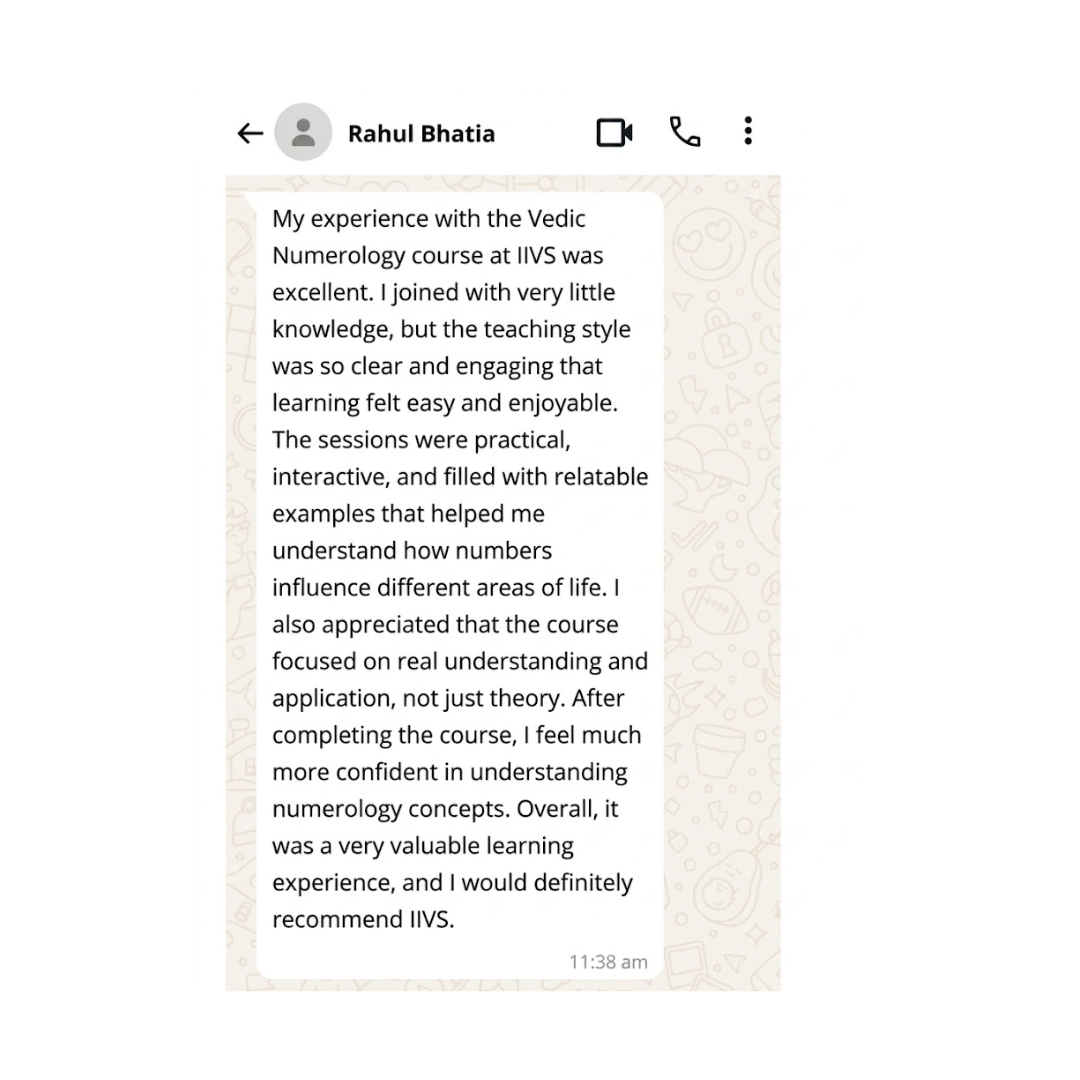 Rahul Bhatia

My experience with the Vedic Numerology course at IIVS was excellent. I joined with very little knowledge, but the teaching style was so clear and engaging that learning felt easy and enjoyable. The sessions were practical, interactive, and filled with relatable examples that helped me understand how numbers influence different areas of life. I also appreciated that the course focused on real understanding and application, not just theory. After completing the course, I feel much more confident in understanding numerology concepts. Overall, it was a very valuable learning experience, and I would definitely recommend IIVS.

11:38 am